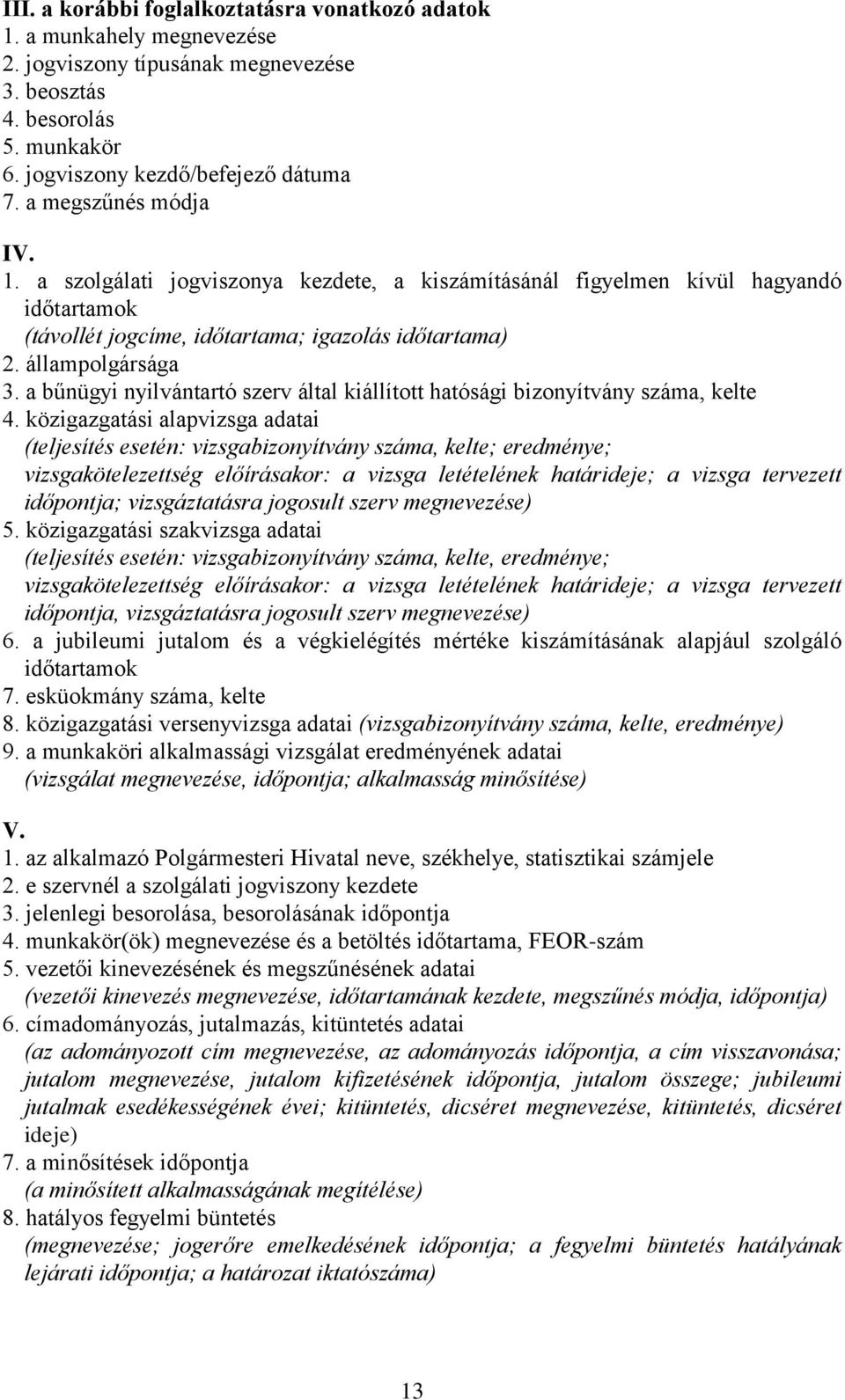 III. a korábbi foglalkoztatásra vonatkozó adatok
1. a munkahely megnevezése
2. jogviszony típusának megnevezése
3. beosztás
4. besorolás
5. munkakör
6. jogviszony kezdő/befejező dátuma
7. a megszűnés módja

IV.
1. a szolgálati jogviszonya kezdete, a kiszámításánál figyelmen kívül hagyandó időtartamok
(távollét jogcíme, időtartama; igazolás időtartama)
2. állampolgársága
3. a bűnügyi nyilvántartó szerv által kiállított hatósági bizonyítvány száma, kelte
4. közigazgatási alapvizsga adatai
(teljesítés esetén: vizsgabizonyítvány száma, kelte; eredménye; vizsgakötelezettség előírásakor: a vizsga letételének határideje; a vizsga tervezett időpontja; vizsgáztatásra jogosult szerv megnevezése)
5. közigazgatási szakvizsga adatai
(teljesítés esetén: vizsgabizonyítvány száma, kelte, eredménye; vizsgakötelezettség előírásakor: a vizsga letételének határideje; a vizsga tervezett időpontja, vizsgáztatásra jogosult szerv megnevezése)
6. a jubileumi jutalom és a végkielégítés mértéke kiszámításának alapjául szolgáló időtartamok
7. esküokmány száma, kelte
8. közigazgatási versenyvizsga adatai (vizsgabizonyítvány száma, kelte, eredménye)
9. a munkaköri alkalmassági vizsgálat eredményének adatai
(vizsgálat megnevezése, időpontja; alkalmasság minősítése)

V.
1. az alkalmazó Polgármesteri Hivatal neve, székhelye, statisztikai számjele
2. e szervnél a szolgálati jogviszony kezdete
3. jelenlegi besorolása, besorolásának időpontja
4. munkakör(ök) megnevezése és a betöltés időtartama, FEOR-szám
5. vezetői kinevezésének és megszűnésének adatai
(vezetői kinevezés megnevezése, időtartamának kezdete, megszűnés módja, időpontja)
6. címadományozás, jutalmazás, kitüntetés adatai
(az adományozott cím megnevezése, az adományozás időpontja, a cím visszavonása; jutalom megnevezése, jutalom kifizetésének időpontja, jutalom összege; jubileumi jutalmak esedékességének évei; kitüntetés, dicséret megnevezése, kitüntetés, dicséret ideje)
7. a minősítések időpontja
(a minősített alkalmasságának megítélése)
8. hatályos fegyelmi büntetés
(megnevezése; jogerőre emelkedésének időpontja; a fegyelmi büntetés hatályának lejárati időpontja; a határozat iktatószáma)

13